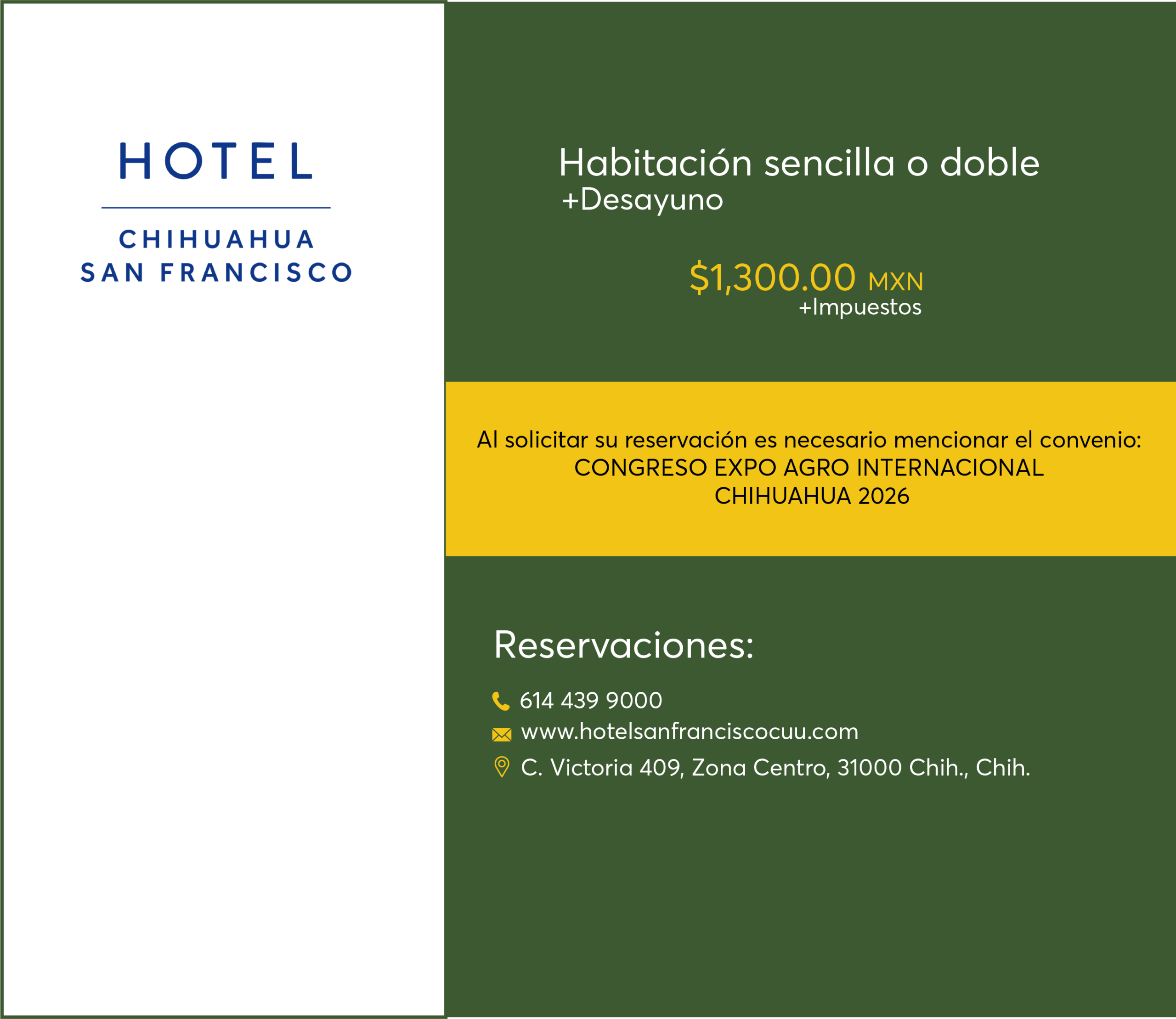 HOTEL

CHIHUAHUA
SAN FRANCISCO

Habitación sencilla o doble
+Desayuno

\$1,300.00 MXN
+Impuestos

Al solicitar su reservación es necesario mencionar el convenio:
CONGRESO EXPO AGRO INTERNACIONAL
CHIHUAHUA 2026

Reservaciones:

614 439 9000
www.hotelsanfranciscocuu.com
C. Victoria 409, Zona Centro, 31000 Chih., Chih.